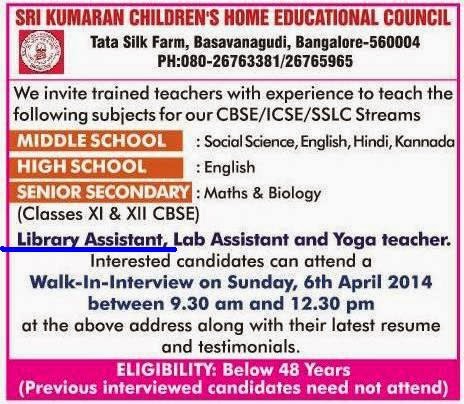 SRI KUMARAN CHILDREN'S HOME EDUCATIONAL COUNCIL

Tata Silk Farm, Basavanagudi, Bangalore-560004
PH:080-26763381/26765965

We invite trained teachers with experience to teach the following subjects for our CBSE/ICSE/SSLC Streams

MIDDLE SCHOOL : Social Science, English, Hindi, Kannada
HIGH SCHOOL : English
SENIOR SECONDARY : Maths & Biology
(Classes XI & XII CBSE)

Library Assistant, Lab Assistant and Yoga teacher.

Interested candidates can attend a
Walk-In-Interview on Sunday, 6th April 2014
between 9.30 am and 12.30 pm
at the above address along with their latest resume and testimonials.

ELIGIBILITY: Below 48 Years
(Previous interviewed candidates need not attend)